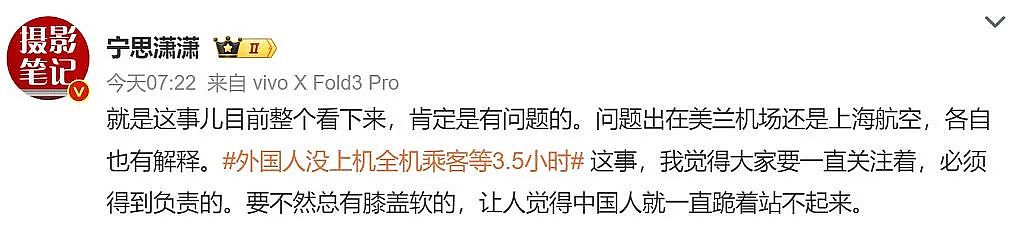 摄影笔记

宁思潇潇 II

今天07:22 来自 vivo X Fold3 Pro

就是这事儿目前整个看下来，肯定是有问题的。问题出在美兰机场还是上海航空，各自也有解释。#外国人没上机全机乘客等3.5小时# 这事，我觉得大家要一直关注着，必须得到负责的。要不然总有膝盖软的，让人觉得中国人就一直跪着站不起来。